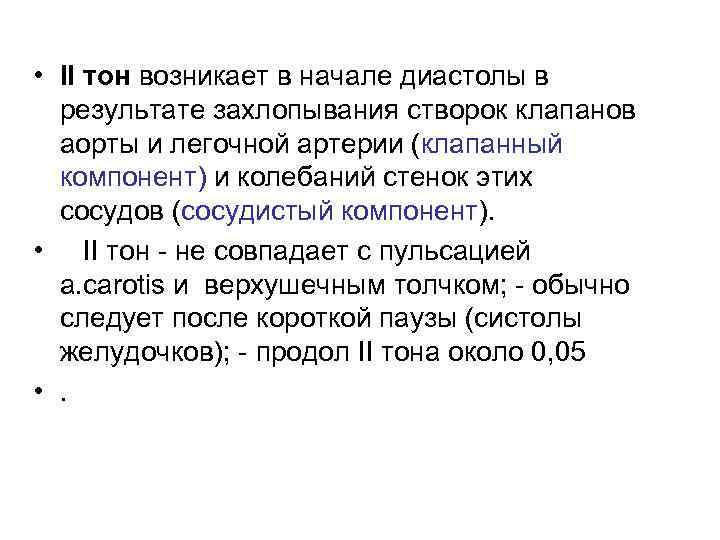 • II тон возникает в начале диастолы в результате захлопывания створок клапанов аорты и легочной артерии (клапанный компонент) и колебаний стенок этих сосудов (сосудистый компонент).

• II тон - не совпадает с пульсацией a.carotis и верхушечным толчком; - обычно следует после короткой паузы (систолы желудочков); - продол II тона около 0,05

• .